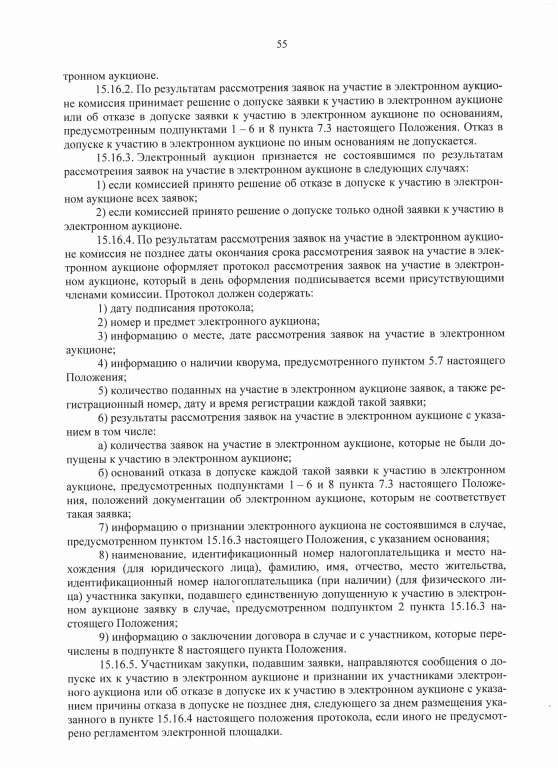 55

тронном аукционе.

15.16.2. По результатам рассмотрения заявок на участие в электронном аукционе комиссия принимает решение о допуске заявки к участию в электронном аукционе или об отказе в допуске заявки к участию в электронном аукционе по основаниям, предусмотренным подпунктами 1 – 6 и 8 пункта 7.3 настоящего Положения. Отказ в допуске к участию в электронном аукционе по иным основаниям не допускается.

15.16.3. Электронный аукцион признается не состоявшимся по результатам рассмотрения заявок на участие в электронном аукционе в следующих случаях:

1) если комиссией принято решение об отказе в допуске к участию в электронном аукционе всех заявок;

2) если комиссией принято решение о допуске только одной заявки к участию в электронном аукционе.

15.16.4. По результатам рассмотрения заявок на участие в электронном аукционе комиссия не позднее даты окончания срока рассмотрения заявок на участие в электронном аукционе оформляет протокол рассмотрения заявок на участие в электронном аукционе, который в день оформления подписывается всеми присутствующими членами комиссии. Протокол должен содержать:

1) дату подписания протокола;

2) номер и предмет электронного аукциона;

3) информацию о месте, дате рассмотрения заявок на участие в электронном аукционе;

4) информацию о наличии кворума, предусмотренного пунктом 5.7 настоящего Положения;

5) количество поданных на участие в электронном аукционе заявок, а также регистрационный номер, дату и время регистрации каждой такой заявки;

6) результаты рассмотрения заявок на участие в электронном аукционе с указанием в том числе:

а) количества заявок на участие в электронном аукционе, которые не были допущены к участию в электронном аукционе;

б) оснований отказа в допуске каждой такой заявки к участию в электронном аукционе, предусмотренных подпунктами 1 – 6 и 8 пункта 7.3 настоящего Положения, положений документации об электронном аукционе, которым не соответствует такая заявка;

7) информацию о признании электронного аукциона не состоявшимся в случае, предусмотренном пунктом 15.16.3 настоящего Положения, с указанием основания;

8) наименование, идентификационный номер налогоплательщика и место нахождения (для юридического лица), фамилию, имя, отчество, место жительства, идентификационный номер налогоплательщика (при наличии) (для физического лица) участника закупки, подавшего единственную допущенную к участию в электронном аукционе заявку в случае, предусмотренном подпунктом 2 пункта 15.16.3 настоящего Положения;

9) информацию о заключении договора в случае и с участником, которые перечислены в подпункте 8 настоящего пункта Положения.

15.16.5. Участникам закупки, подавшим заявки, направляются сообщения о допуске их к участию в электронном аукционе и признании их участниками электронного аукциона или об отказе в допуске их к участию в электронном аукционе с указанием причины отказа в допуске не позднее дня, следующего за днем размещения указанного в пункте 15.16.4 настоящего положения протокола, если иного не предусмотрено регламентом электронной площадки.